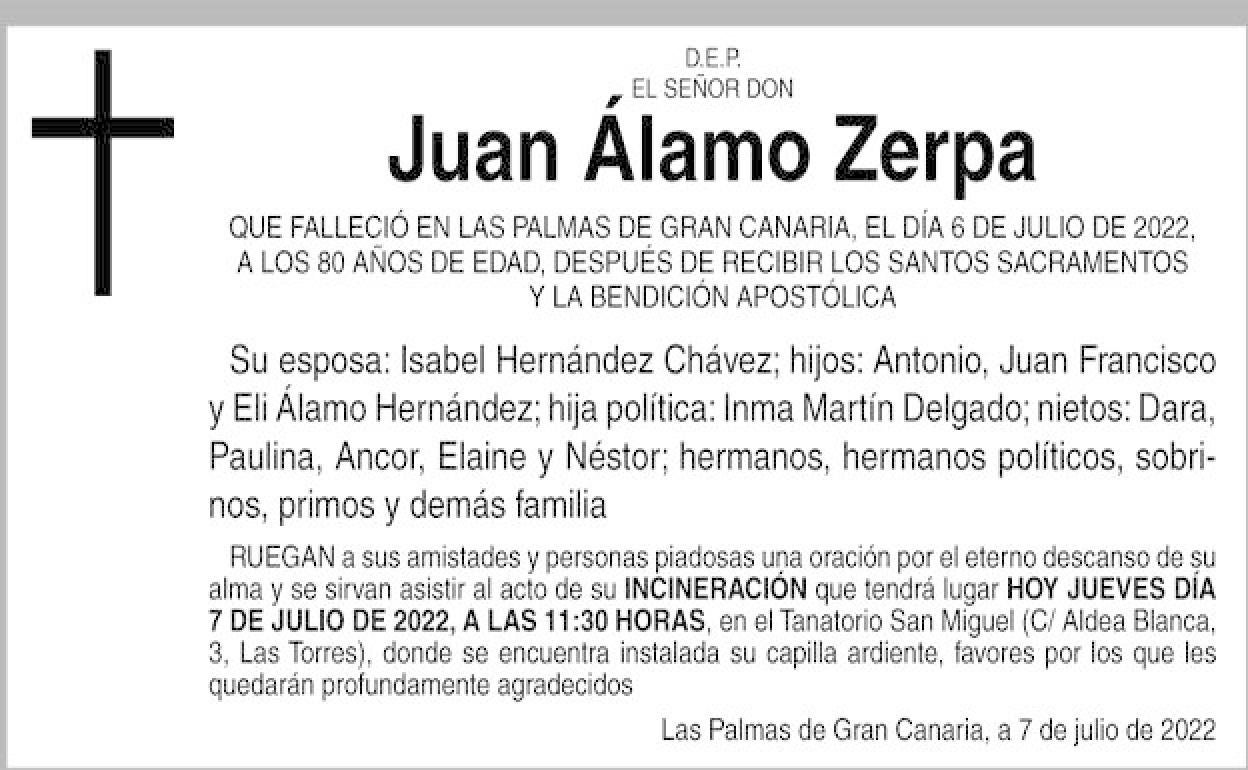 D.E.P.
EL SEÑOR DON

Juan Álamo Zerpa

QUE FALLECIÓ EN LAS PALMAS DE GRAN CANARIA, EL DÍA 6 DE JULIO DE 2022, A LOS 80 AÑOS DE EDAD, DESPUÉS DE RECIBIR LOS SANTOS SACRAMENTOS Y LA BENDICIÓN APOSTÓLICA

Su esposa: Isabel Hernández Chávez; hijos: Antonio, Juan Francisco y Eli Álamo Hernández; hija política: Inma Martín Delgado; nietos: Dara, Paulina, Ancor, Elaine y Néstor; hermanos, hermanos políticos, sobrinos, primos y demás familia

RUEGAN a sus amistades y personas piadosas una oración por el eterno descanso de su alma y se sirvan asistir al acto de su INCINERACIÓN que tendrá lugar HOY JUEVES DÍA 7 DE JULIO DE 2022, A LAS 11:30 HORAS, en el Tanatorio San Miguel (C/ Aldea Blanca, 3, Las Torres), donde se encuentra instalada su capilla ardiente, favores por los que les quedarán profundamente agradecidos

Las Palmas de Gran Canaria, a 7 de julio de 2022